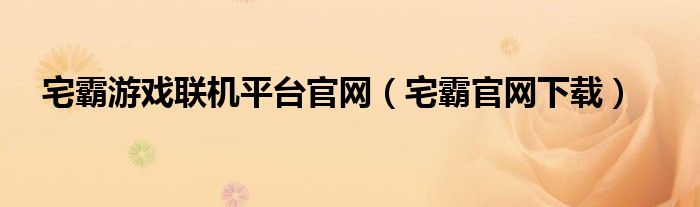 宅霸游戏联机平台官网（宅霸官网下载）